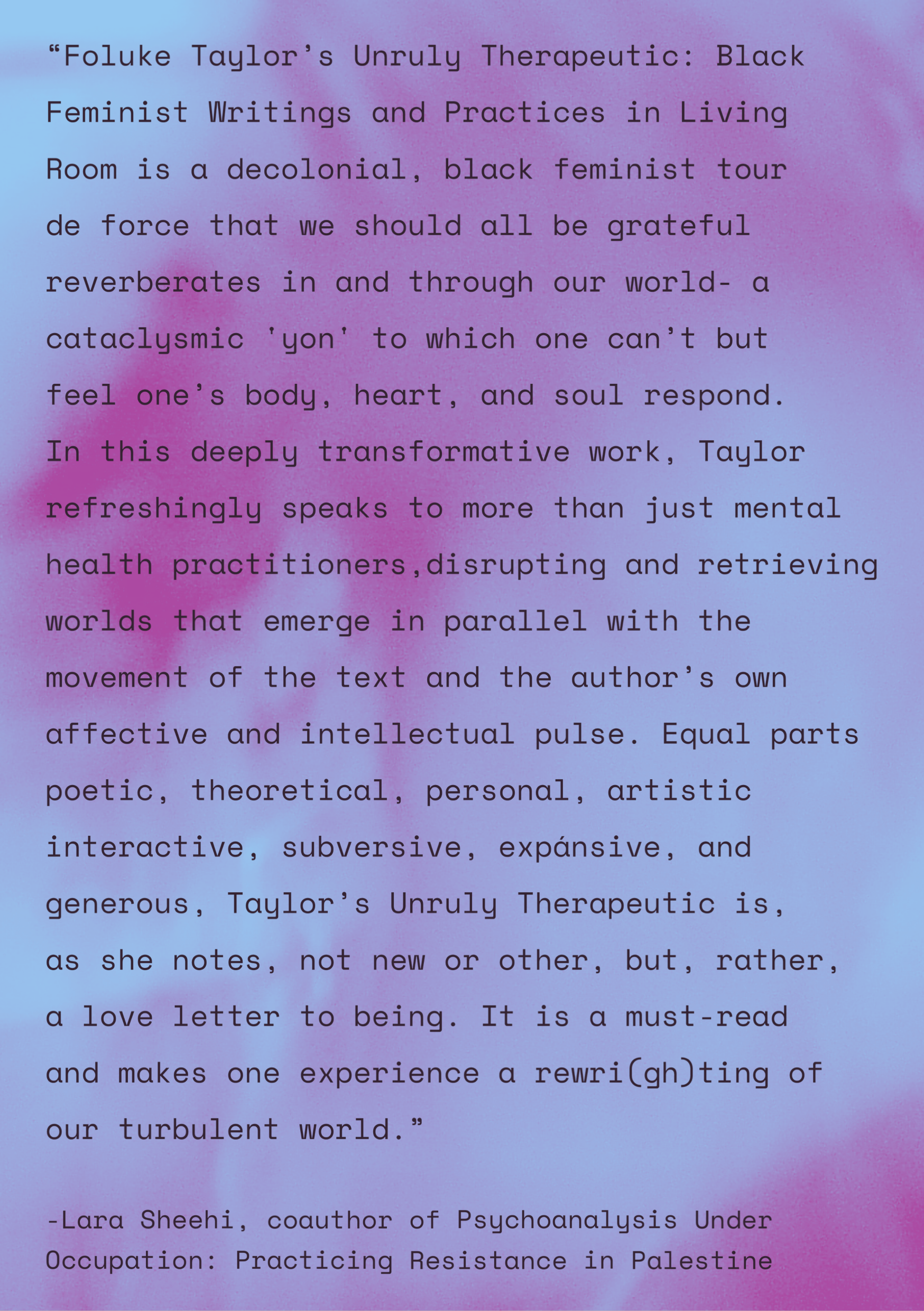 "Foluke Taylor's Unruly Therapeutic: Black Feminist Writings and Practices in Living Room is a decolonial, black feminist tour de force that we should all be grateful reverberates in and through our world- a cataclysmic 'yon' to which one can't but feel one's body, heart, and soul respond. In this deeply transformative work, Taylor refreshingly speaks to more than just mental health practitioners,disrupting and retrieving worlds that emerge in parallel with the movement of the text and the author's own affective and intellectual pulse. Equal parts poetic, theoretical, personal, artistic interactive, subversive, expánsive, and generous, Taylor's Unruly Therapeutic is, as she notes, not new or other, but, rather, a love letter to being. It is a must-read and makes one experience a rewri(gh)ting of our turbulent world."

-Lara Sheehi, coauthor of Psychoanalysis Under Occupation: Practicing Resistance in Palestine